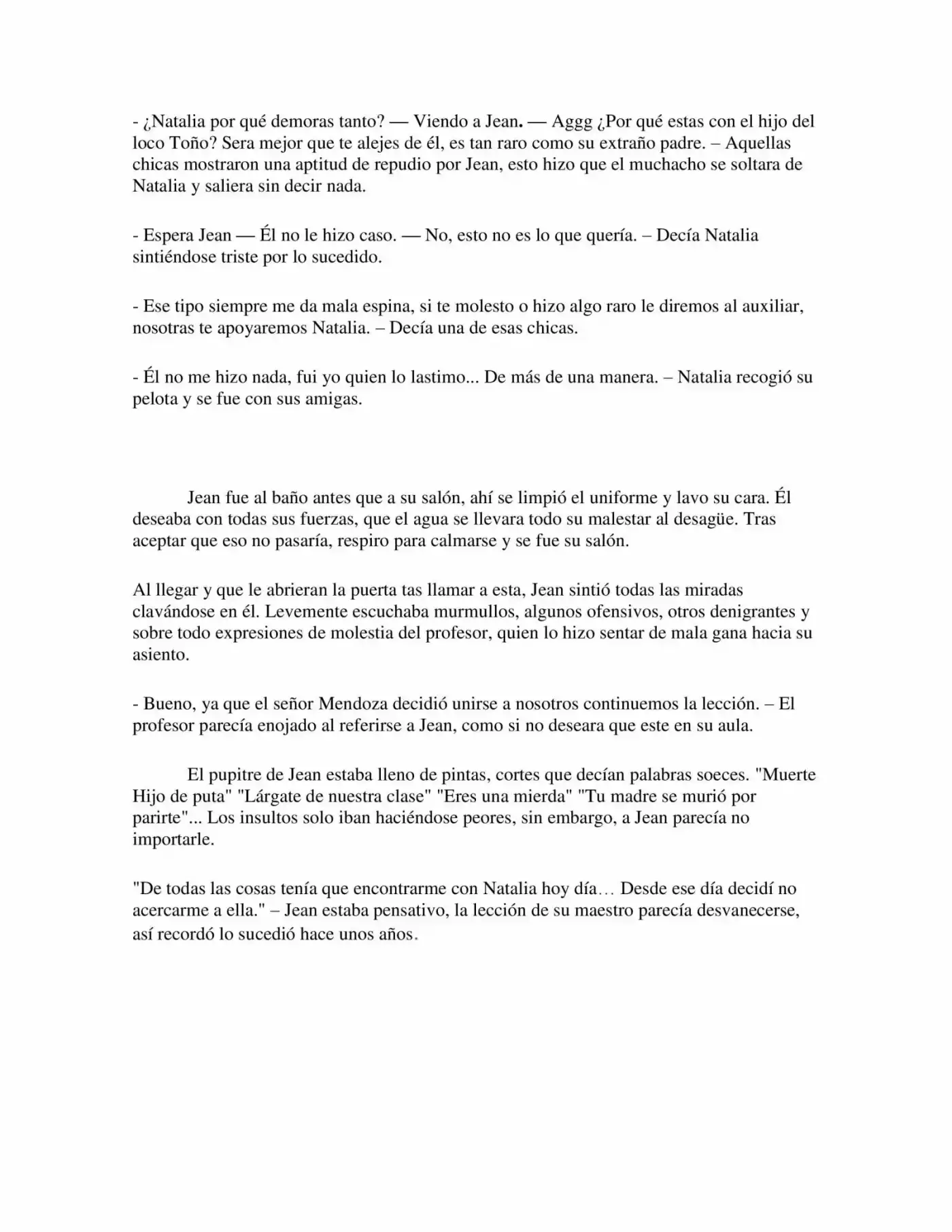 - ¿Natalia por qué demoras tanto? — Viendo a Jean. — Aggg ¿Por qué estas con el hijo del loco Toño? Sera mejor que te alejes de él, es tan raro como su extraño padre. – Aquellas chicas mostraron una aptitud de repudio por Jean, esto hizo que el muchacho se soltara de Natalia y saliera sin decir nada.

- Espera Jean — Él no le hizo caso. — No, esto no es lo que quería. – Decía Natalia sintiéndose triste por lo sucedido.

- Ese tipo siempre me da mala espina, si te molesto o hizo algo raro le diremos al auxiliar, nosotras te apoyaremos Natalia. – Decía una de esas chicas.

- Él no me hizo nada, fui yo quien lo lastimo... De más de una manera. – Natalia recogió su pelota y se fue con sus amigas.

Jean fue al baño antes que a su salón, ahí se limpió el uniforme y lavo su cara. Él deseaba con todas sus fuerzas, que el agua se llevara todo su malestar al desagüe. Tras aceptar que eso no pasaría, respiro para calmarse y se fue su salón.

Al llegar y que le abrieran la puerta tas llamar a esta, Jean sintió todas las miradas clavándose en él. Levemente escuchaba murmullos, algunos ofensivos, otros denigrantes y sobre todo expresiones de molestia del profesor, quien lo hizo sentar de mala gana hacia su asiento.

- Bueno, ya que el señor Mendoza decidió unirse a nosotros continuemos la lección. – El profesor parecía enojado al referirse a Jean, como si no deseara que este en su aula.

El pupitre de Jean estaba lleno de pintas, cortes que decían palabras soeces. "Muerte Hijo de puta" "Lárgate de nuestra clase" "Eres una mierda" "Tu madre se murió por parirte"... Los insultos solo iban haciéndose peores, sin embargo, a Jean parecía no importarle.

"De todas las cosas tenía que encontrarme con Natalia hoy día… Desde ese día decidí no acercarme a ella." – Jean estaba pensativo, la lección de su maestro parecía desvanecerse, así recordó lo sucedió hace unos años.